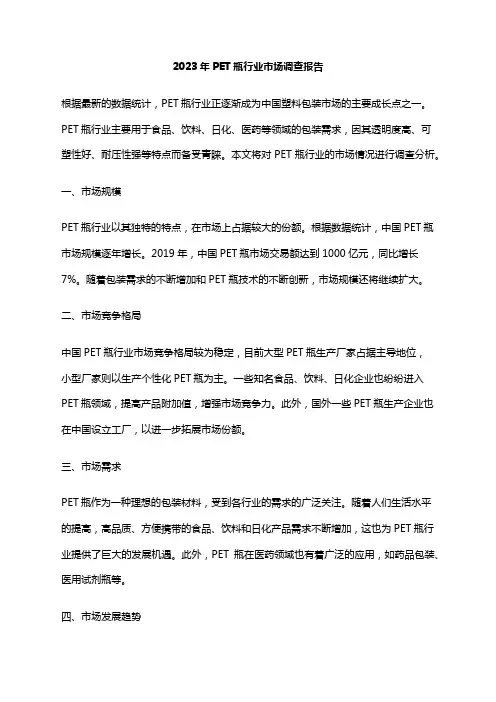 2023 年 PET 瓶行业市场调查报告

根据最新的数据统计，PET 瓶行业正逐渐成为中国塑料包装市场的主要成长点之一。PET 瓶行业主要用于食品、饮料、日化、医药等领域的包装需求，因其透明度高、可塑性好、耐压性强等特点而备受青睐。本文将对 PET 瓶行业的市场情况进行调查分析。

一、市场规模

PET 瓶行业以其独特的特点，在市场上占据较大的份额。根据数据统计，中国 PET 瓶市场规模逐年增长。2019 年，中国 PET 瓶市场交易额达到 1000 亿元，同比增长 7%。随着包装需求的不断增加和 PET 瓶技术的不断创新，市场规模还将继续扩大。

二、市场竞争格局

中国 PET 瓶行业市场竞争格局较为稳定，目前大型 PET 瓶生产厂家占据主导地位，小型厂家则以生产个性化 PET 瓶为主。一些知名食品、饮料、日化企业也纷纷进入 PET 瓶领域，提高产品附加值，增强市场竞争力。此外，国外一些 PET 瓶生产企业也在中国设立工厂，以进一步拓展市场份额。

三、市场需求

PET 瓶作为一种理想的包装材料，受到各行业的需求的广泛关注。随着人们生活水平的提高，高品质、方便携带的食品、饮料和日化产品需求不断增加，这也为 PET 瓶行业提供了巨大的发展机遇。此外，PET 瓶在医药领域也有着广泛的应用，如药品包装、医用试剂瓶等。

四、市场发展趋势